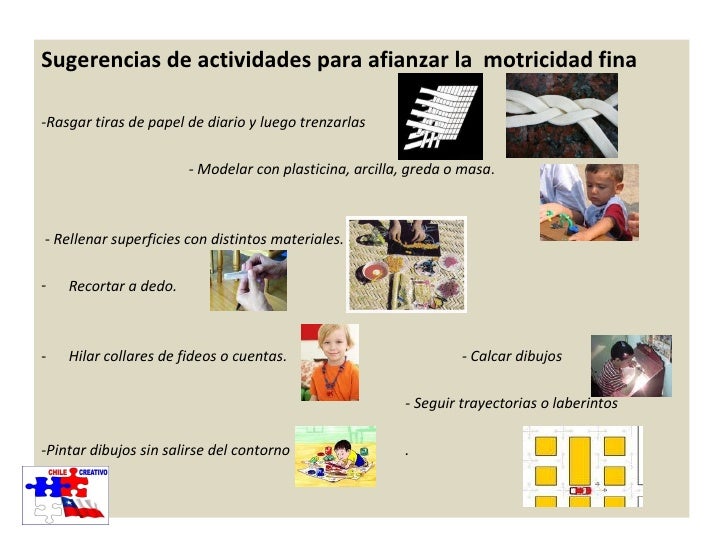 Sugerencias de actividades para afianzar la motricidad fina

-Rasgar tiras de papel de diario y luego trenzarlas

- Modelar con plasticina, arcilla, greda o masa.

- Rellenar superficies con distintos materiales.

- Recortar a dedo.

- Hilar collares de fideos o cuentas.

- Calcar dibujos

- Seguir trayectorias o laberintos

-Pintar dibujos sin salirse del contorno .

CHILE CREATIVO